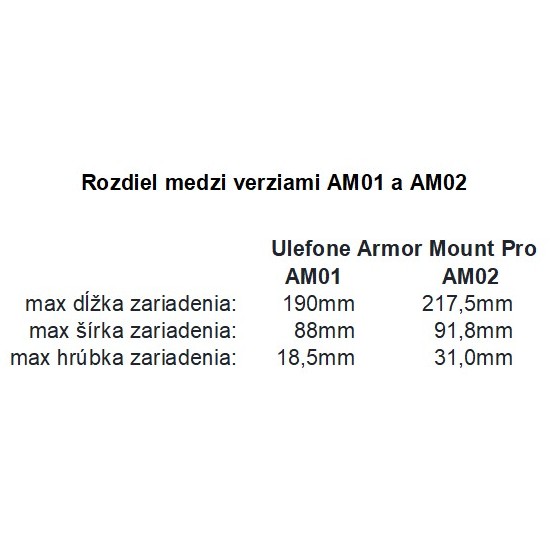 Rozdiel medzi verziami AM01 a AM02

|  | Ulefone Armor Mount Pro |  |
|---|---|---|
|  | AM01 | AM02 |
| max dĺžka zariadenia: | 190mm | 217,5mm |
| max šírka zariadenia: | 88mm | 91,8mm |
| max hrúbka zariadenia: | 18,5mm | 31,0mm |